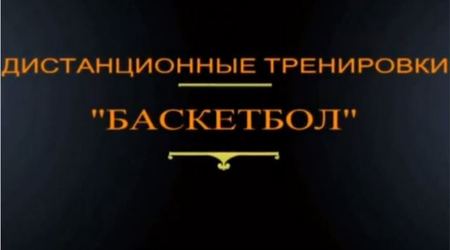 ДИСТАНЦИОННЫЕ ТРЕНИРОВКИ

"БАСКЕТБОЛ"